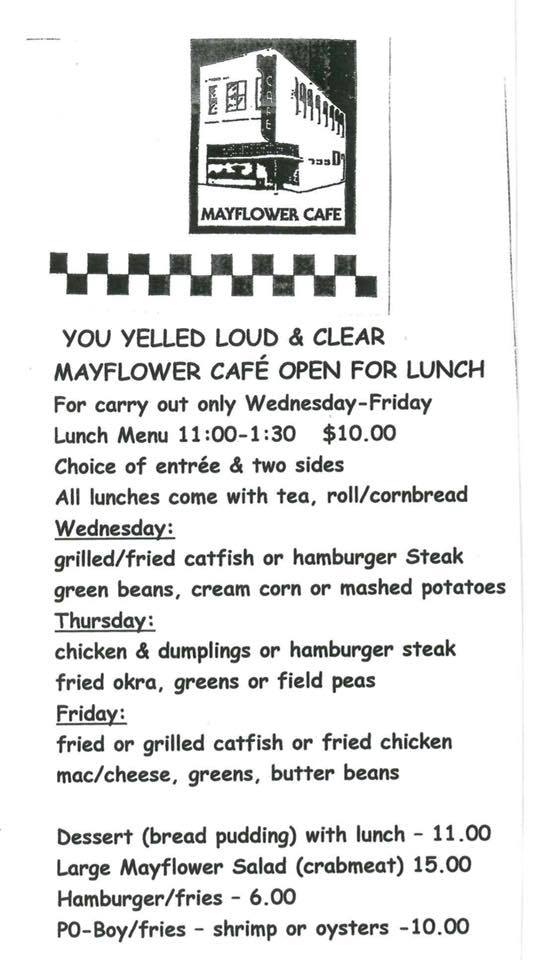 CAFE

MAYFLOWER CAFE

YOU YELLED LOUD & CLEAR
MAYFLOWER CAFÉ OPEN FOR LUNCH
For carry out only Wednesday-Friday
Lunch Menu 11:00-1:30 $10.00
Choice of entrée & two sides
All lunches come with tea, roll/cornbread
Wednesday:
grilled/fried catfish or hamburger Steak
green beans, cream corn or mashed potatoes
Thursday:
chicken & dumplings or hamburger steak
fried okra, greens or field peas
Friday:
fried or grilled catfish or fried chicken
mac/cheese, greens, butter beans

Dessert (bread pudding) with lunch - 11.00
Large Mayflower Salad (crabmeat) 15.00
Hamburger/fries - 6.00
PO-Boy/fries - shrimp or oysters -10.00